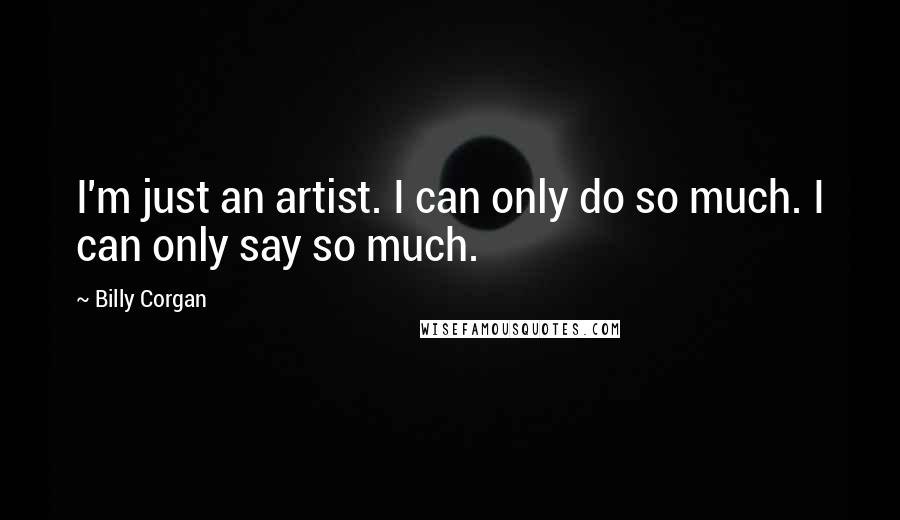 I'm just an artist. I can only do so much. I can only say so much.

~ Billy Corgan

WISEFAMOUSQUOTES.COM